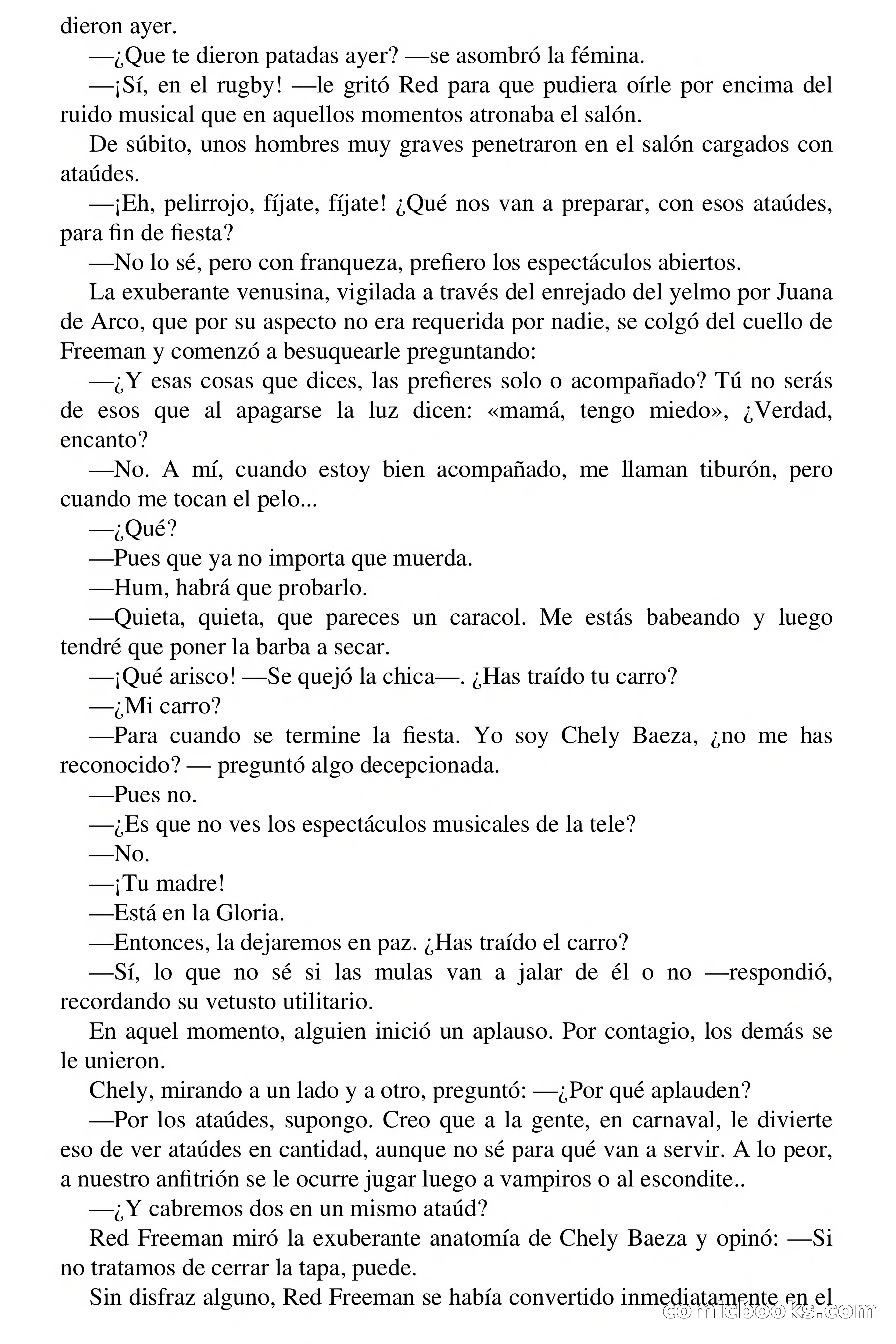 dieron ayer.

—¿Que te dieron patadas ayer? —se asombró la fémina.

—¡Sí, en el rugby! —le gritó Red para que pudiera oírle por encima del ruido musical que en aquellos momentos atronaba el salón.

De súbito, unos hombres muy graves penetraron en el salón cargados con ataúdes.

—¡Eh, pelirrojo, fíjate, fíjate! ¿Qué nos van a preparar, con esos ataúdes, para fin de fiesta?

—No lo sé, pero con franqueza, prefiero los espectáculos abiertos.

La exuberante venusina, vigilada a través del enrejado del yelmo por Juana de Arco, que por su aspecto no era requerida por nadie, se colgó del cuello de Freeman y comenzó a besuquearle preguntando:

—¿Y esas cosas que dices, las prefieres solo o acompañado? Tú no serás de esos que al apagarse la luz dicen: «mamá, tengo miedo», ¿Verdad, encanto?

—No. A mí, cuando estoy bien acompañado, me llaman tiburón, pero cuando me tocan el pelo...

—¿Qué?

—Pues que ya no importa que muerda.

—Hum, habrá que probarlo.

—Quieta, quieta, que pareces un caracol. Me estás babeando y luego tendré que poner la barba a secar.

—¡Qué arisco! —Se quejó la chica—. ¿Has traído tu carro?

—¿Mi carro?

—Para cuando se termine la fiesta. Yo soy Chely Baeza, ¿no me has reconocido? — preguntó algo decepcionada.

—Pues no.

—¿Es que no ves los espectáculos musicales de la tele?

—No.

—¡Tu madre!

—Está en la Gloria.

—Entonces, la dejaremos en paz. ¿Has traído el carro?

—Sí, lo que no sé si las mulas van a jalar de él o no —respondió, recordando su vetusto utilitario.

En aquel momento, alguien inició un aplauso. Por contagio, los demás se le unieron.

Chely, mirando a un lado y a otro, preguntó: —¿Por qué aplauden?

—Por los ataúdes, supongo. Creo que a la gente, en carnaval, le divierte eso de ver ataúdes en cantidad, aunque no sé para qué van a servir. A lo peor, a nuestro anfitrión se le ocurre jugar luego a vampiros o al escondite..

—¿Y cabremos dos en un mismo ataúd?

Red Freeman miró la exuberante anatomía de Chely Baeza y opinó: —Si no tratamos de cerrar la tapa, puede.

Sin disfraz alguno, Red Freeman se había convertido inmediatamente en el

comicbooks.com